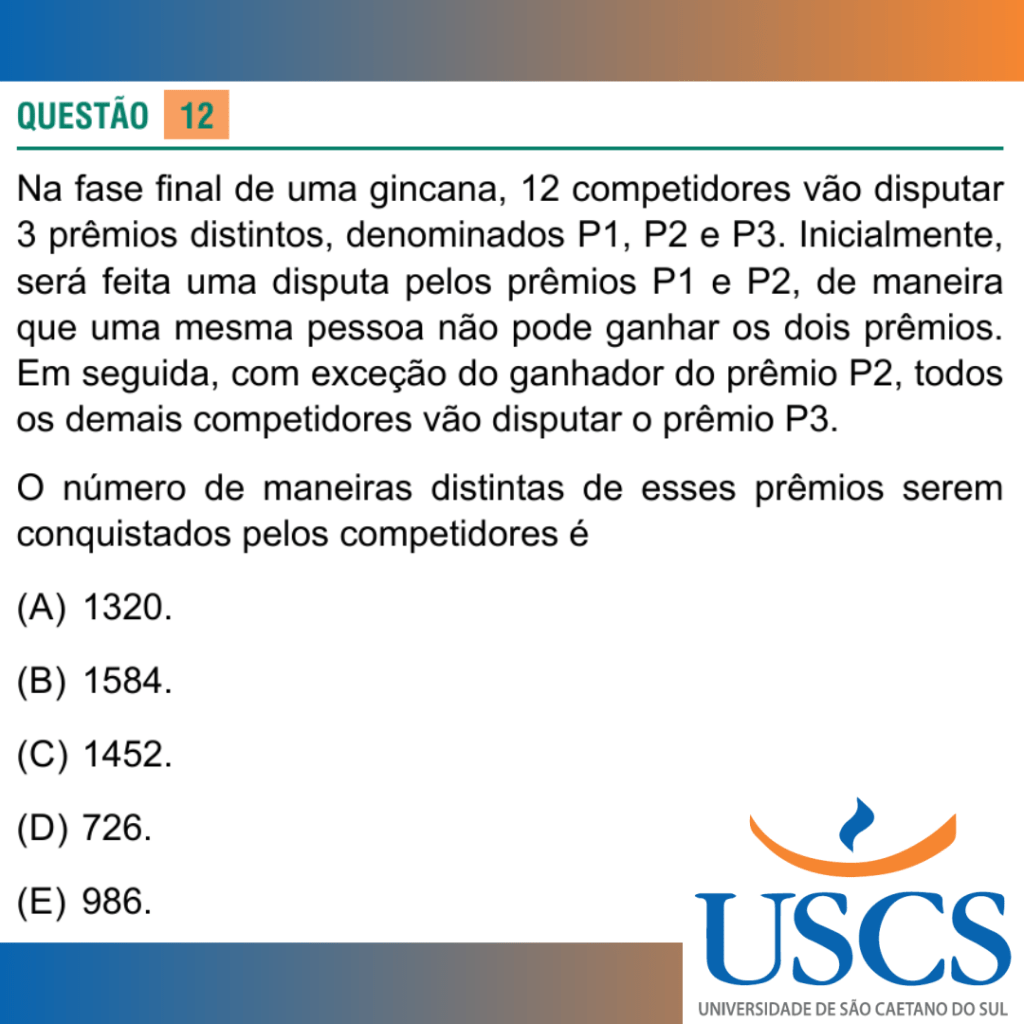 QUESTÃO 12

Na fase final de uma gincana, 12 competidores vão disputar 3 prêmios distintos, denominados P1, P2 e P3. Inicialmente, será feita uma disputa pelos prêmios P1 e P2, de maneira que uma mesma pessoa não pode ganhar os dois prêmios. Em seguida, com exceção do ganhador do prêmio P2, todos os demais competidores vão disputar o prêmio P3.

O número de maneiras distintas de esses prêmios serem conquistados pelos competidores é

(A) 1320.

(B) 1584.

(C) 1452.

(D) 726.

(E) 986.

USCS
UNIVERSIDADE DE SÃO CAETANO DO SUL